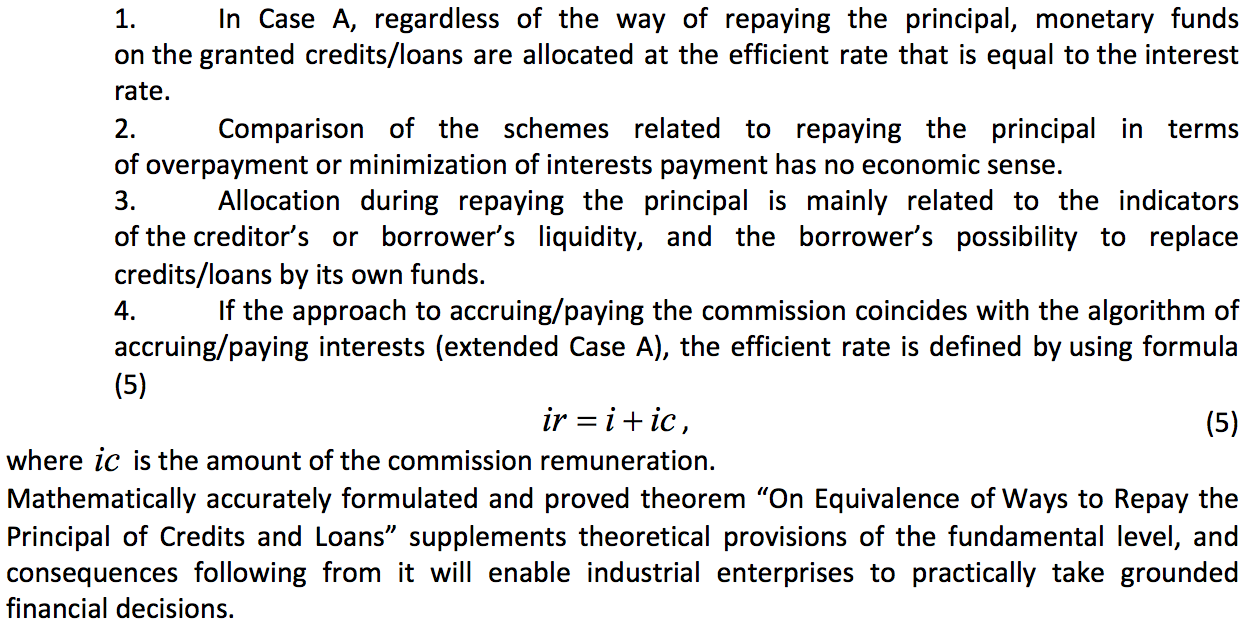 1. In Case A, regardless of the way of repaying the principal, monetary funds on the granted credits/loans are allocated at the efficient rate that is equal to the interest rate.

2. Comparison of the schemes related to repaying the principal in terms of overpayment or minimization of interests payment has no economic sense.

3. Allocation during repaying the principal is mainly related to the indicators of the creditor's or borrower's liquidity, and the borrower's possibility to replace credits/loans by its own funds.

4. If the approach to accruing/paying the commission coincides with the algorithm of accruing/paying interests (extended Case A), the efficient rate is defined by using formula (5)

$ir = i + ic$, (5)

where $ic$ is the amount of the commission remuneration.

Mathematically accurately formulated and proved theorem "On Equivalence of Ways to Repay the Principal of Credits and Loans" supplements theoretical provisions of the fundamental level, and consequences following from it will enable industrial enterprises to practically take grounded financial decisions.